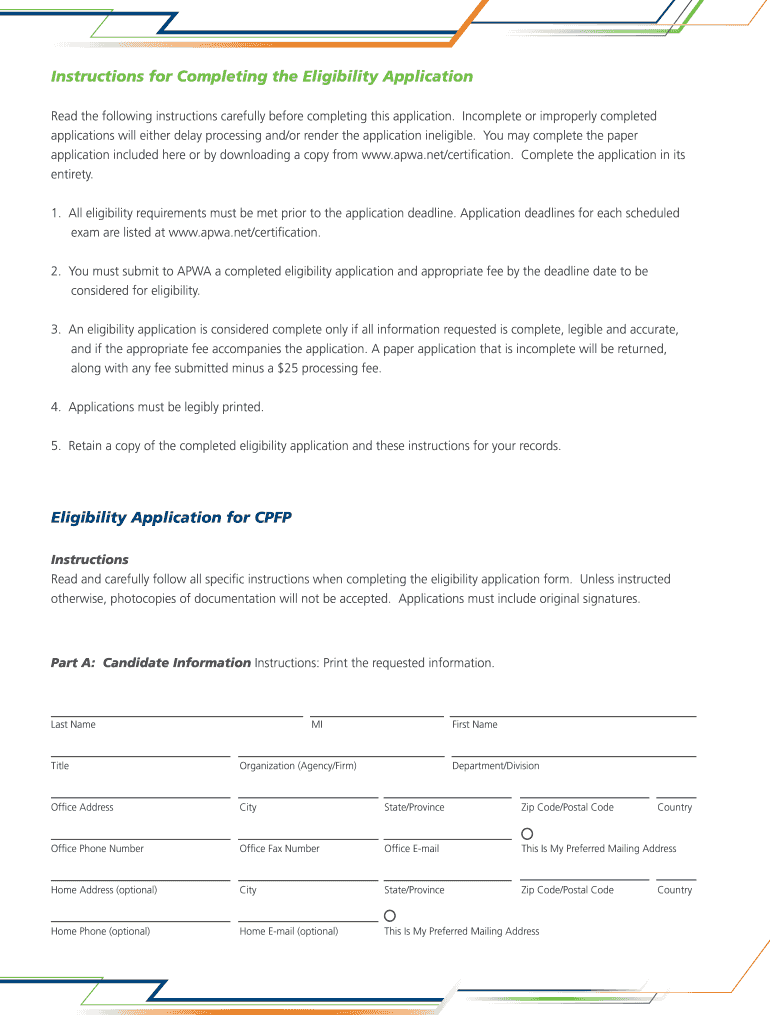 Instructions for Completing the Eligibility Application

Read the following instructions carefully before completing this application. Incomplete or improperly completed applications will either delay processing and/or render the application ineligible. You may complete the paper application included here or by downloading a copy from www.apwa.net/certification. Complete the application in its entirety.

1. All eligibility requirements must be met prior to the application deadline. Application deadlines for each scheduled exam are listed at www.apwa.net/certification.

2. You must submit to APWA a completed eligibility application and appropriate fee by the deadline date to be considered for eligibility.

3. An eligibility application is considered complete only if all information requested is complete, legible and accurate, and if the appropriate fee accompanies the application. A paper application that is incomplete will be returned, along with any fee submitted minus a $25 processing fee.

4. Applications must be legibly printed.

5. Retain a copy of the completed eligibility application and these instructions for your records.

Eligibility Application for CPFP

Instructions
Read and carefully follow all specific instructions when completing the eligibility application form. Unless instructed otherwise, photocopies of documentation will not be accepted. Applications must include original signatures.

Part A: Candidate Information Instructions: Print the requested information.

Last Name MI First Name

Title Organization (Agency/Firm) Department/Division

Office Address City State/Province Zip Code/Postal Code Country

Office Phone Number Office Fax Number Office E-mail This Is My Preferred Mailing Address

Home Address (optional) City State/Province Zip Code/Postal Code Country

Home Phone (optional) Home E-mail (optional) This Is My Preferred Mailing Address